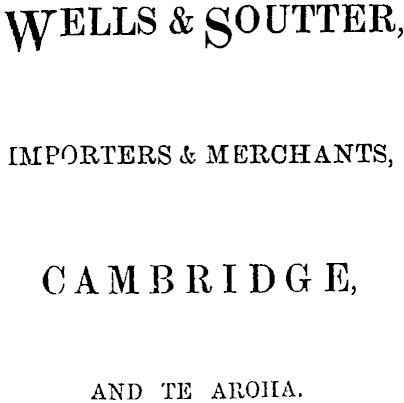 WELLS & SOUTTER,

IMPORTERS & MERCHANTS,

CAMBRIDGE,

AND TE AROHA.